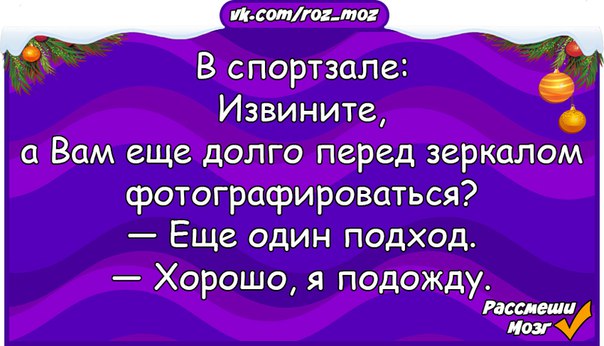 vk.com/roz_moz

В спортзале:
Извините,
а Вам еще долго перед зеркалом фотографироваться?
— Еще один подход.
— Хорошо, я подожду.

Рассмеши Мозг